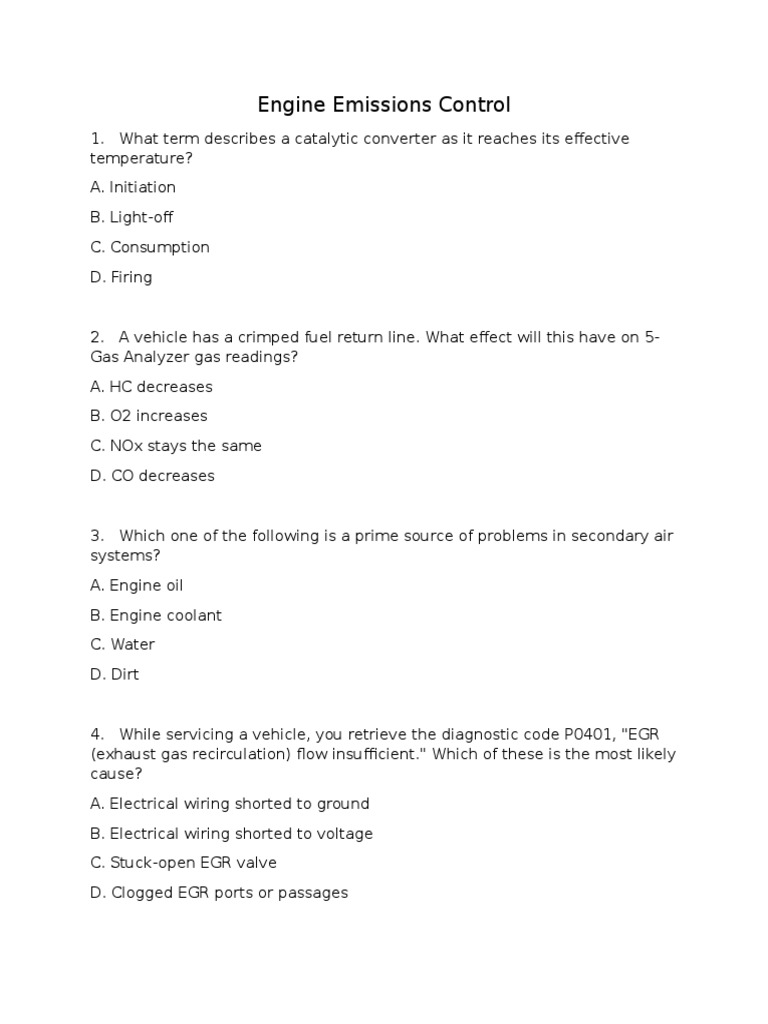 Engine Emissions Control

1. What term describes a catalytic converter as it reaches its effective temperature?

A. Initiation

B. Light-off

C. Consumption

D. Firing

2. A vehicle has a crimped fuel return line. What effect will this have on 5-Gas Analyzer gas readings?

A. HC decreases

B. O2 increases

C. NOx stays the same

D. CO decreases

3. Which one of the following is a prime source of problems in secondary air systems?

A. Engine oil

B. Engine coolant

C. Water

D. Dirt

4. While servicing a vehicle, you retrieve the diagnostic code P0401, "EGR (exhaust gas recirculation) flow insufficient." Which of these is the most likely cause?

A. Electrical wiring shorted to ground

B. Electrical wiring shorted to voltage

C. Stuck-open EGR valve

D. Clogged EGR ports or passages